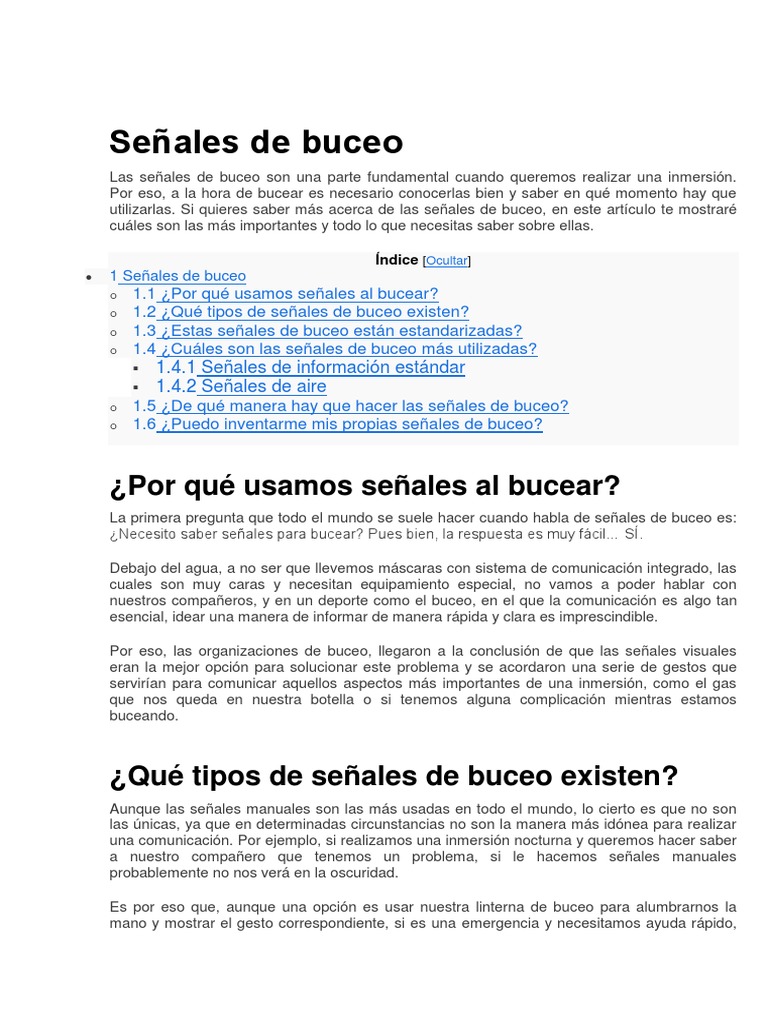 Señales de buceo

Las señales de buceo son una parte fundamental cuando queremos realizar una inmersión. Por eso, a la hora de bucear es necesario conocerlas bien y saber en qué momento hay que utilizarlas. Si quieres saber más acerca de las señales de buceo, en este artículo te mostraré cuáles son las más importantes y todo lo que necesitas saber sobre ellas.

Índice [Ocultar]

- 1 Señales de buceo
  - 1.1 ¿Por qué usamos señales al bucear?
  - 1.2 ¿Qué tipos de señales de buceo existen?
  - 1.3 ¿Estas señales de buceo están estandarizadas?
  - 1.4 ¿Cuáles son las señales de buceo más utilizadas?
    - 1.4.1 Señales de información estándar
    - 1.4.2 Señales de aire
  - 1.5 ¿De qué manera hay que hacer las señales de buceo?
  - 1.6 ¿Puedo inventarme mis propias señales de buceo?

¿Por qué usamos señales al bucear?

La primera pregunta que todo el mundo se suele hacer cuando habla de señales de buceo es: ¿Necesito saber señales para bucear? Pues bien, la respuesta es muy fácil… SÍ.

Debajo del agua, a no ser que llevemos máscaras con sistema de comunicación integrado, las cuales son muy caras y necesitan equipamiento especial, no vamos a poder hablar con nuestros compañeros, y en un deporte como el buceo, en el que la comunicación es algo tan esencial, idear una manera de informar de manera rápida y clara es imprescindible.

Por eso, las organizaciones de buceo, llegaron a la conclusión de que las señales visuales eran la mejor opción para solucionar este problema y se acordaron una serie de gestos que servirían para comunicar aquellos aspectos más importantes de una inmersión, como el gas que nos queda en nuestra botella o si tenemos alguna complicación mientras estamos buceando.

¿Qué tipos de señales de buceo existen?

Aunque las señales manuales son las más usadas en todo el mundo, lo cierto es que no son las únicas, ya que en determinadas circunstancias no son la manera más idónea para realizar una comunicación. Por ejemplo, si realizamos una inmersión nocturna y queremos hacer saber a nuestro compañero que tenemos un problema, si le hacemos señales manuales probablemente no nos verá en la oscuridad.

Es por eso que, aunque una opción es usar nuestra linterna de buceo para alumbrarnos la mano y mostrar el gesto correspondiente, si es una emergencia y necesitamos ayuda rápido,